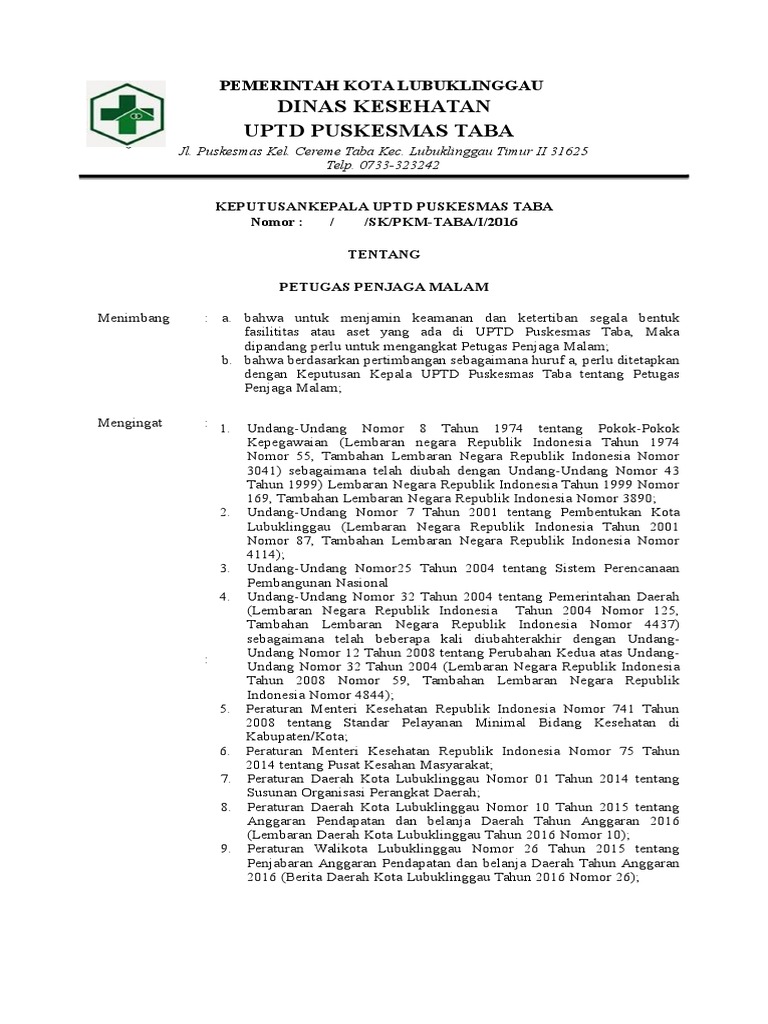 PEMERINTAH KOTA LUBUKLINGGAU
DINAS KESEHATAN
UPTD PUSKESMAS TABA
Jl. Puskesmas Kel. Cereme Taba Kec. Lubuklinggau Timur II 31625
Telp. 0733-323242

KEPUTUSANKEPALA UPTD PUSKESMAS TABA
Nomor : / /SK/PKM-TABA/I/2016

TENTANG

PETUGAS PENJAGA MALAM

Menimbang : a. bahwa untuk menjamin keamanan dan ketertiban segala bentuk fasilititas atau aset yang ada di UPTD Puskesmas Taba, Maka dipandang perlu untuk mengangkat Petugas Penjaga Malam;
b. bahwa berdasarkan pertimbangan sebagaimana huruf a, perlu ditetapkan dengan Keputusan Kepala UPTD Puskesmas Taba tentang Petugas Penjaga Malam;

Mengingat : 1. Undang-Undang Nomor 8 Tahun 1974 tentang Pokok-Pokok Kepegawaian (Lembaran negara Republik Indonesia Tahun 1974 Nomor 55, Tambahan Lembaran Negara Republik Indonesia Nomor 3041) sebagaimana telah diubah dengan Undang-Undang Nomor 43 Tahun 1999) Lembaran Negara Republik Indonesia Tahun 1999 Nomor 169, Tambahan Lembaran Negara Republik Indonesia Nomor 3890;
2. Undang-Undang Nomor 7 Tahun 2001 tentang Pembentukan Kota Lubuklinggau (Lembaran Negara Republik Indonesia Tahun 2001 Nomor 87, Tambahan Lembaran Negara Republik Indonesia Nomor 4114);
3. Undang-Undang Nomor25 Tahun 2004 tentang Sistem Perencanaan Pembangunan Nasional
4. Undang-Undang Nomor 32 Tahun 2004 tentang Pemerintahan Daerah (Lembaran Negara Republik Indonesia Tahun 2004 Nomor 125, Tambahan Lembaran Negara Republik Indonesia Nomor 4437) sebagaimana telah beberapa kali diubahterakhir dengan Undang-Undang Nomor 12 Tahun 2008 tentang Perubahan Kedua atas Undang-Undang Nomor 32 Tahun 2004 (Lembaran Negara Republik Indonesia Tahun 2008 Nomor 59, Tambahan Lembaran Negara Republik Indonesia Nomor 4844);
:
5. Peraturan Menteri Kesehatan Republik Indonesia Nomor 741 Tahun 2008 tentang Standar Pelayanan Minimal Bidang Kesehatan di Kabupaten/Kota;
6. Peraturan Menteri Kesehatan Republik Indonesia Nomor 75 Tahun 2014 tentang Pusat Kesahan Masyarakat;
7. Peraturan Daerah Kota Lubuklinggau Nomor 01 Tahun 2014 tentang Susunan Organisasi Perangkat Daerah;
8. Peraturan Daerah Kota Lubuklinggau Nomor 10 Tahun 2015 tentang Anggaran Pendapatan dan belanja Daerah Tahun Anggaran 2016 (Lembaran Daerah Kota Lubuklinggau Tahun 2016 Nomor 10);
9. Peraturan Walikota Lubuklinggau Nomor 26 Tahun 2015 tentang Penjabaran Anggaran Pendapatan dan belanja Daerah Tahun Anggaran 2016 (Berita Daerah Kota Lubuklinggau Tahun 2016 Nomor 26);